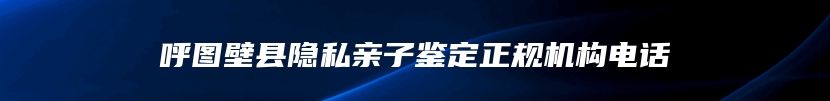 呼图壁县隐私亲子鉴定正规机构电话